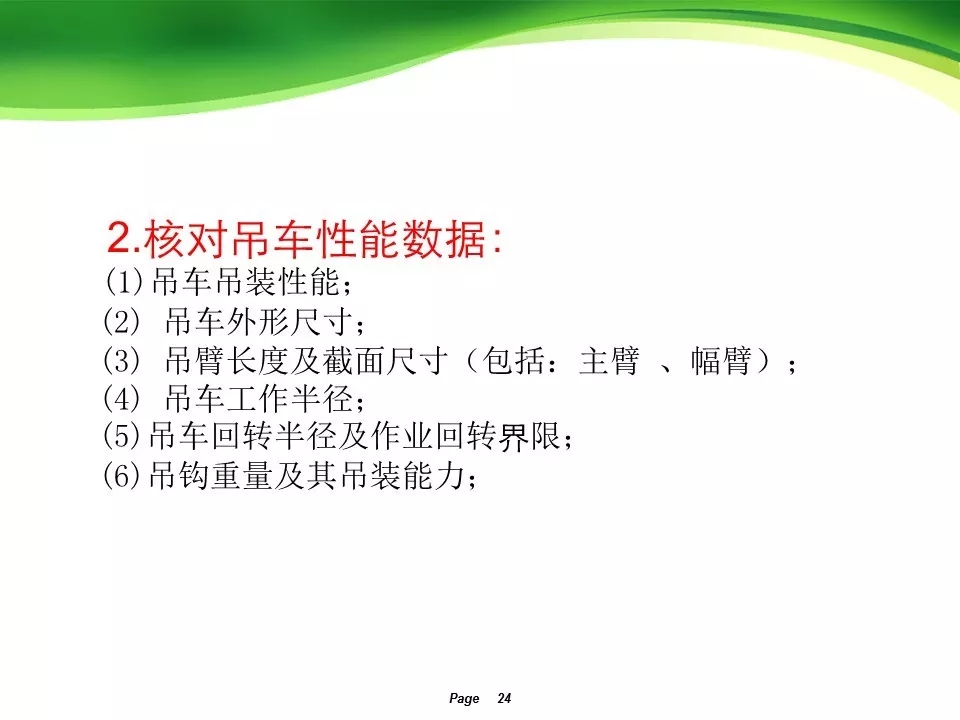 2.核对吊车性能数据:
(1)吊车吊装性能;
(2) 吊车外形尺寸;
(3) 吊臂长度及截面尺寸(包括:主臂 、幅臂);
(4) 吊车工作半径;
(5)吊车回转半径及作业回转界限;
(6)吊钩重量及其吊装能力;

Page 24